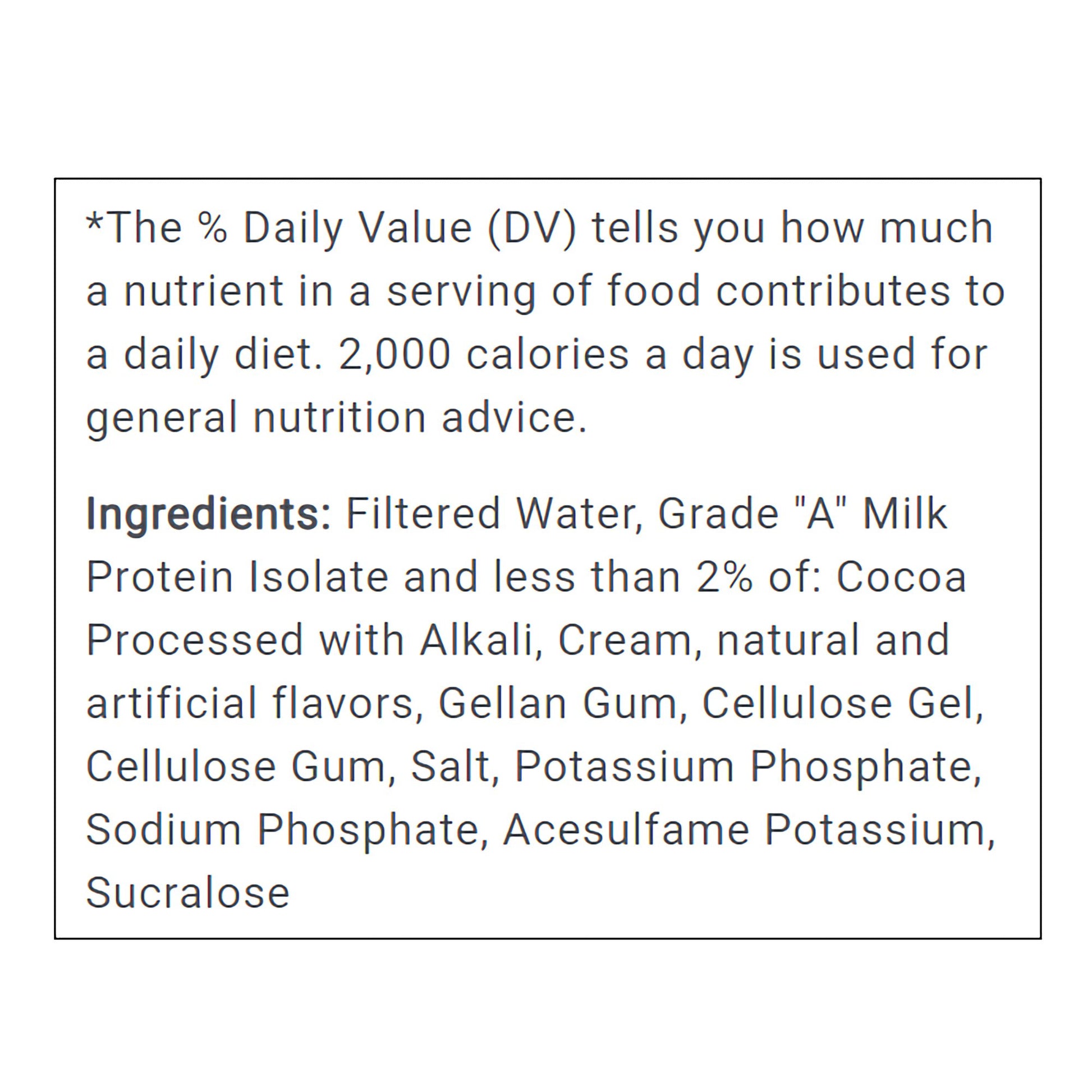 *The % Daily Value (DV) tells you how much a nutrient in a serving of food contributes to a daily diet. 2,000 calories a day is used for general nutrition advice.

Ingredients: Filtered Water, Grade "A" Milk Protein Isolate and less than 2% of: Cocoa Processed with Alkali, Cream, natural and artificial flavors, Gellan Gum, Cellulose Gel, Cellulose Gum, Salt, Potassium Phosphate, Sodium Phosphate, Acesulfame Potassium, Sucralose